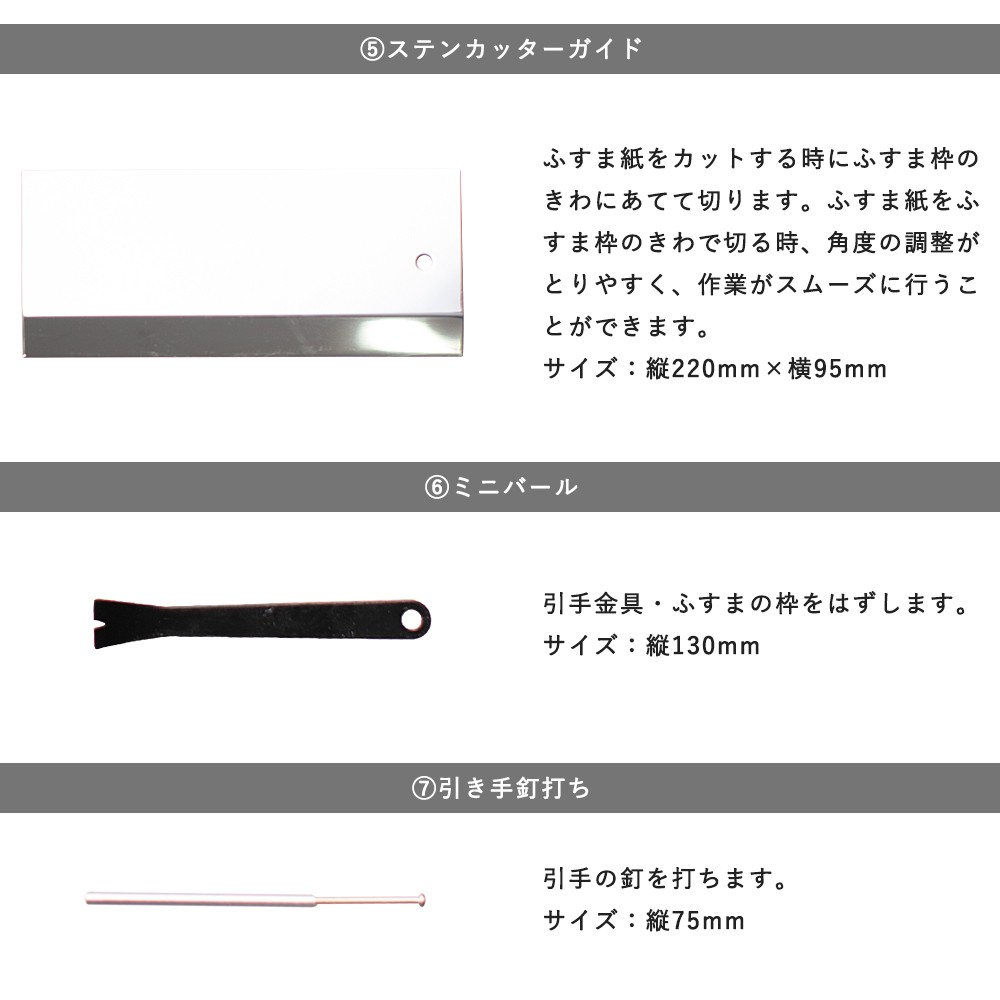 ⑤ステンカッターガイド

ふすま紙をカットする時にふすま枠のきわにあてて切ります。ふすま紙をふすま枠のきわで切る時、角度の調整がとりやすく、作業がスムーズに行うことができます。
サイズ：縦220mm×横95mm

⑥ミニバール

引手金具・ふすまの枠をはずします。
サイズ：縦130mm

⑦引き手釘打ち

引手の釘を打ちます。
サイズ：縦75mm